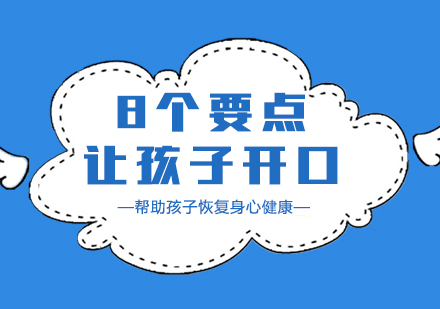 8个要点
让孩子开口

—帮助孩子恢复身心健康—